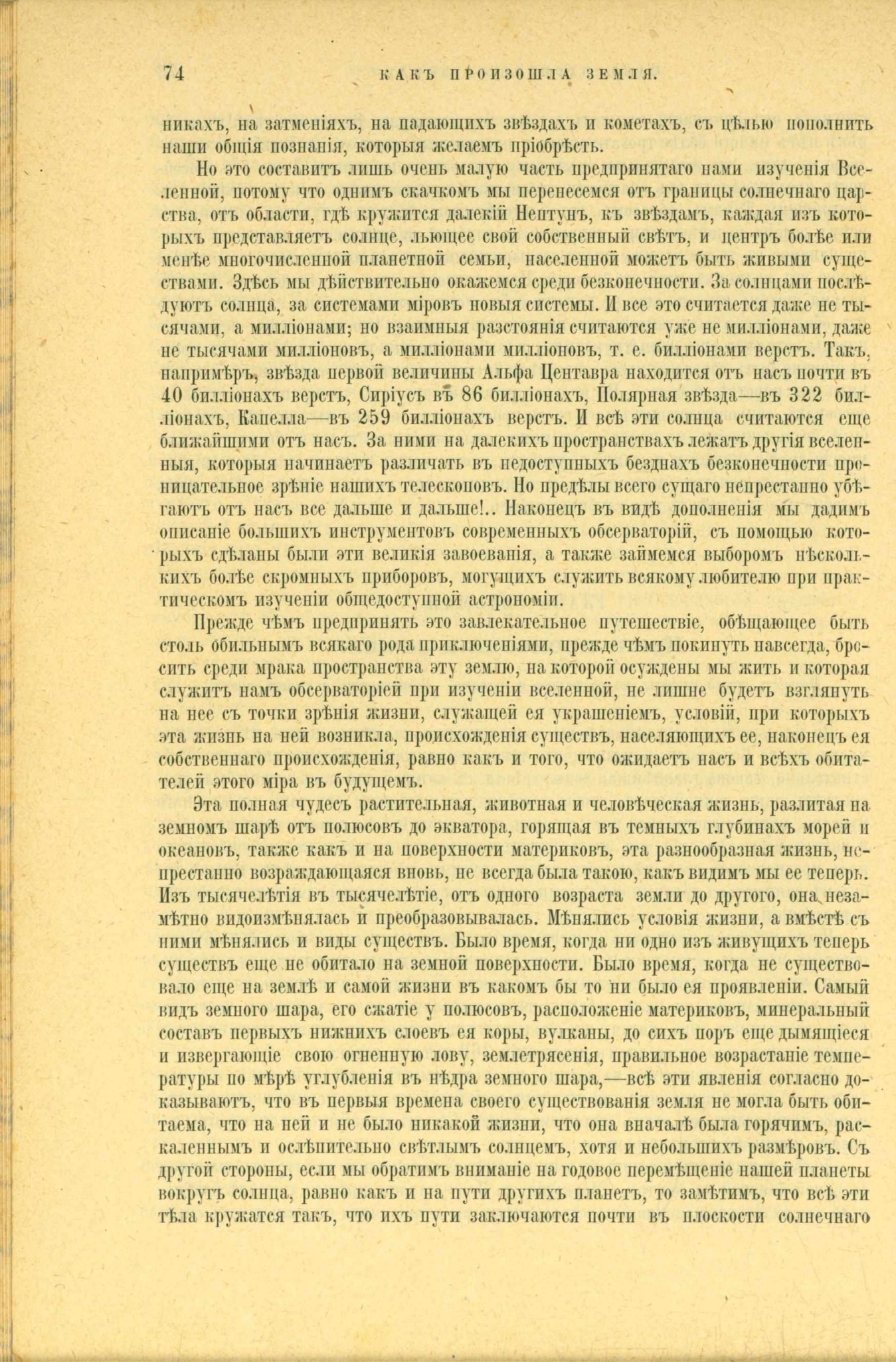 74 КАКЪ ПРОИЗОШЛА ЗЕМЛЯ.

никахъ, на затменіяхъ, на падающихъ звѣздахъ и кометахъ, съ цѣлью пополнить наши общія познанія, которыя желаемъ пріобрѣсть.

Но это составитъ лишь очень малую часть предпринятаго нами изученія Вселенной, потому что однимъ скачкомъ мы перенесемся отъ границы солнечнаго царства, отъ области, гдѣ кружится далекій Нептунъ, къ звѣздамъ, каждая изъ которыхъ представляетъ солнце, льющее свой собственный свѣтъ, и центръ болѣе или менѣе многочисленной планетной семьи, населенной можетъ быть живыми существами. Здѣсь мы дѣйствительно окажемся среди безконечности. За солнцами послѣдуютъ солнца, за системами міровъ новыя системы. И все это считается даже не тысячами, а милліонами; но взаимныя разстоянія считаются уже не милліонами, даже не тысячами милліоновъ, а милліонами милліоновъ, т. е. билліонами верстъ. Такъ, напримѣръ, звѣзда первой величины Альфа Центавра находится отъ насъ почти въ 40 билліонахъ верстъ, Сиріусъ въ 86 билліонахъ, Полярная звѣзда—въ 322 билліонахъ, Капелла—въ 259 билліонахъ верстъ. И всѣ эти солнца считаются еще ближайшими отъ насъ. За ними на далекихъ пространствахъ лежатъ другія вселенныя, которыя начинаетъ различать въ недоступныхъ безднахъ безконечности проницательное зрѣніе нашихъ телескоповъ. Но предѣлы всего сущаго непрестанно убѣгаютъ отъ насъ все дальше и дальше!.. Наконецъ въ видѣ дополненія мы дадимъ описаніе большихъ инструментовъ современныхъ обсерваторій, съ помощью которыхъ сдѣланы были эти великія завоеванія, а также займемся выборомъ нѣсколькихъ болѣе скромныхъ приборовъ, могущихъ служить всякому любителю при практическомъ изученіи общедоступной астрономіи.

Прежде чѣмъ предпринять это завлекательное путешествіе, обѣщающее быть столь обильнымъ всякаго рода приключеніями, прежде чѣмъ покинуть навсегда, бросить среди мрака пространства эту землю, на которой осуждены мы жить и которая служитъ намъ обсерваторіей при изученіи вселенной, не лишне будетъ взглянуть на нее съ точки зрѣнія жизни, служащей ея украшеніемъ, условій, при которыхъ эта жизнь на ней возникла, происхожденія существъ, населяющихъ ее, наконецъ ея собственнаго происхожденія, равно какъ и того, что ожидаетъ насъ и всѣхъ обитателей этого міра въ будущемъ.

Эта полная чудесъ растительная, животная и человѣческая жизнь, разлитая на земномъ шарѣ отъ полюсовъ до экватора, горящая въ темныхъ глубинахъ морей и океановъ, также какъ и на поверхности материковъ, эта разнообразная жизнь, непрестанно возраждающаяся вновь, не всегда была такою, какъ видимъ мы ее теперь. Изъ тысячелѣтія въ тысячелѣтіе, отъ одного возраста земли до другого, она незамѣтно видоизмѣнялась и преобразовывалась. Мѣнялись условія жизни, а вмѣстѣ съ ними мѣнялись и виды существъ. Было время, когда ни одно изъ живущихъ теперь существъ еще не обитало на земной поверхности. Было время, когда не существовало еще на землѣ и самой жизни въ какомъ бы то ни было ея проявленіи. Самый видъ земного шара, его сжатіе у полюсовъ, расположеніе материковъ, минеральный составъ первыхъ нижнихъ слоевъ ея коры, вулканы, до сихъ поръ еще дымящіеся и извергающіе свою огненную лову, землетрясенія, правильное возрастаніе температуры по мѣрѣ углубленія въ нѣдра земного шара,—всѣ эти явленія согласно доказываютъ, что въ первыя времена своего существованія земля не могла быть обитаема, что на ней и не было никакой жизни, что она вначалѣ была горячимъ, раскаленнымъ и ослѣпительно свѣтлымъ солнцемъ, хотя и небольшихъ размѣровъ. Съ другой стороны, если мы обратимъ вниманіе на годовое перемѣщеніе нашей планеты вокругъ солнца, равно какъ и на пути другихъ планетъ, то замѣтимъ, что всѣ эти тѣла кружатся такъ, что ихъ пути заключаются почти въ плоскости солнечнаго